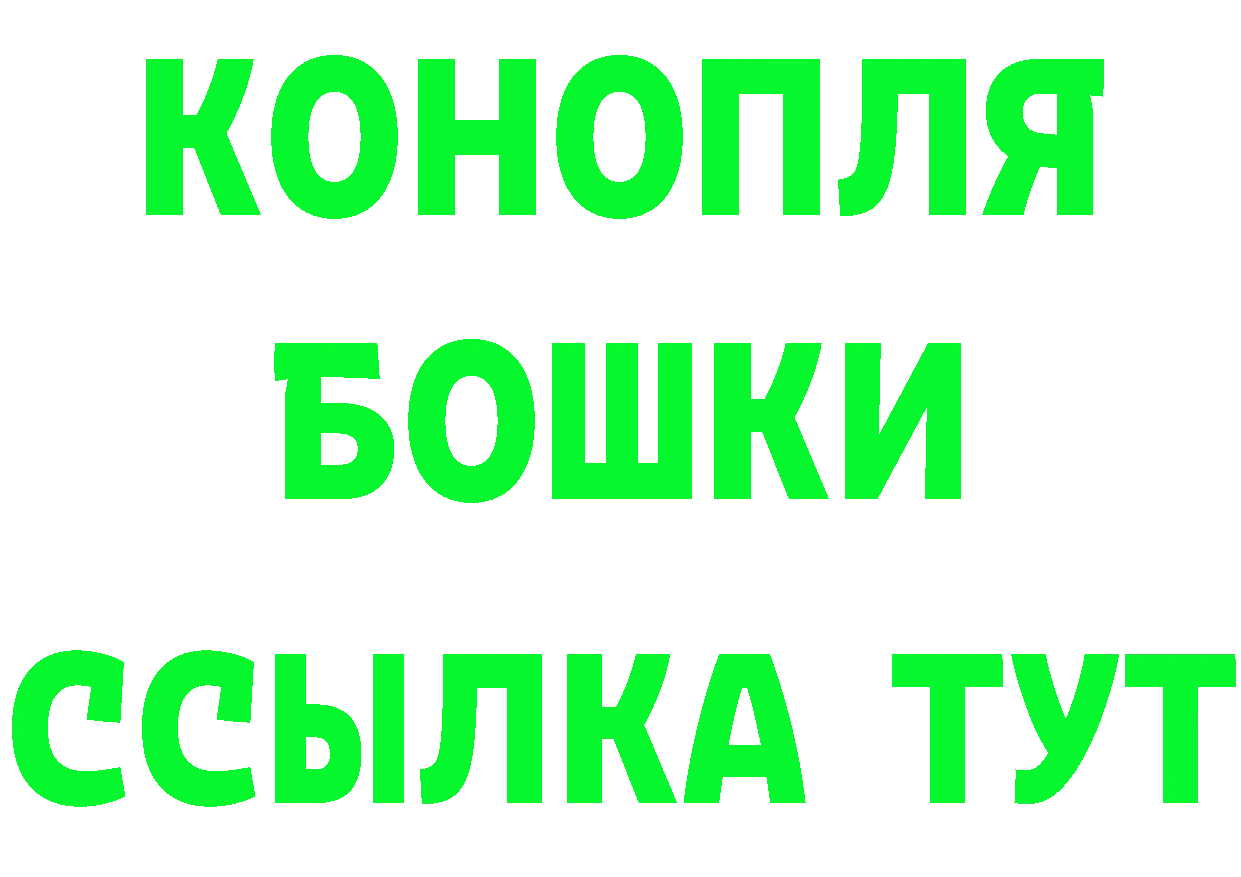 КОНОПЛЯ

БОШКИ

ССЫЛКА ТУТ